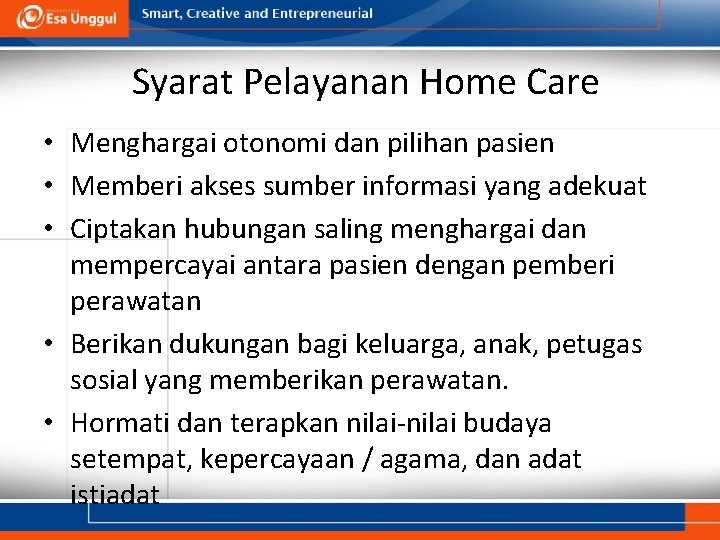 Esa Unggul

Smart, Creative and Entrepreneurial

Syarat Pelayanan Home Care

• Menghargai otonomi dan pilihan pasien
• Memberi akses sumber informasi yang adekuat
• Ciptakan hubungan saling menghargai dan mempercayai antara pasien dengan pemberi perawatan
• Berikan dukungan bagi keluarga, anak, petugas sosial yang memberikan perawatan.
• Hormati dan terapkan nilai-nilai budaya setempat, kepercayaan / agama, dan adat istiadat